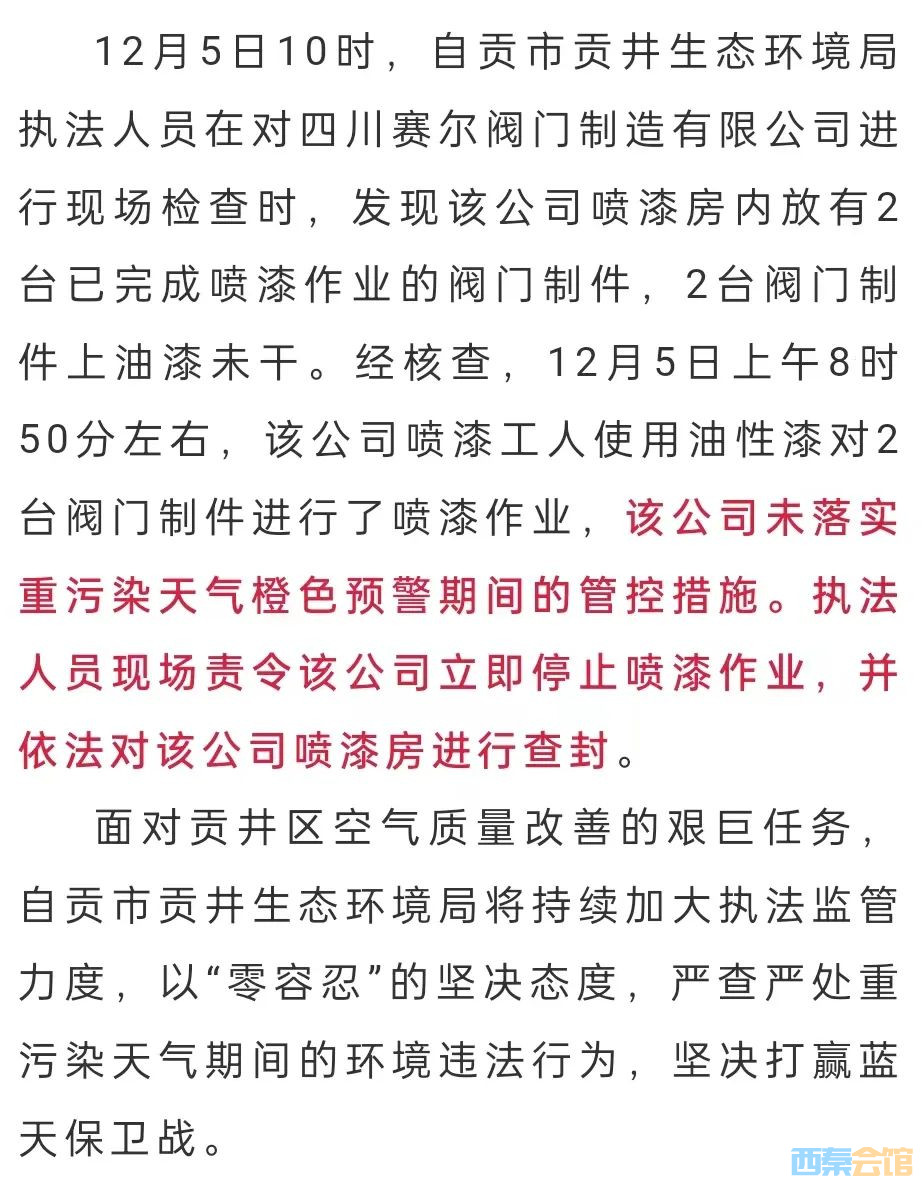 12月5日10时，自贡市贡井生态环境局执法人员在对四川赛尔阀门制造有限公司进行现场检查时，发现该公司喷漆房内放有2台已完成喷漆作业的阀门制件，2台阀门制件上油漆未干。经核查，12月5日上午8时50分左右，该公司喷漆工人使用油性漆对2台阀门制件进行了喷漆作业，该公司未落实重污染天气橙色预警期间的管控措施。执法人员现场责令该公司立即停止喷漆作业，并依法对该公司喷漆房进行查封。

面对贡井区空气质量改善的艰巨任务，自贡市贡井生态环境局将持续加大执法监管力度，以“零容忍”的坚决态度，严查严处重污染天气期间的环境违法行为，坚决打赢蓝天保卫战。

西秦会馆